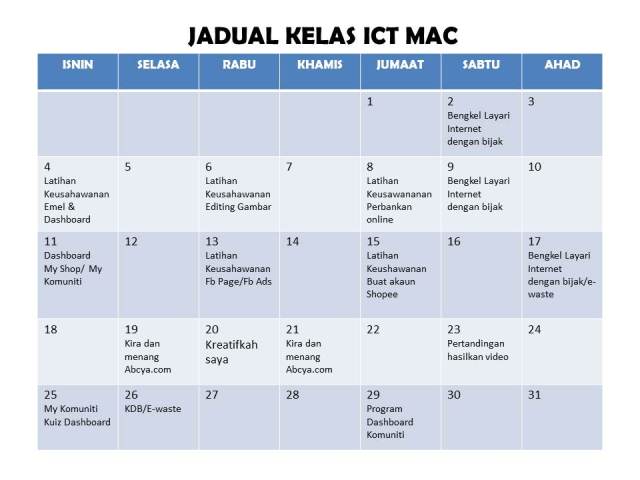 JADUAL KELAS ICT MAC

| ISNIN | SELASA | RABU | KHAMIS | JUMAAT | SABTU | AHAD |
|---|---|---|---|---|---|---|
| | | | | 1 | 2 Bengkel Layari Internet dengan bijak | 3 |
| 4 Latihan Keusahawanan Emel & Dashboard | 5 | 6 Latihan Keusahawanan Editing Gambar | 7 | 8 Latihan Keusawananan Perbankan online | 9 Bengkel Layari Internet dengan bijak | 10 |
| 11 Dashboard My Shop/ My Komuniti | 12 | 13 Latihan Keusahawanan Fb Page/Fb Ads | 14 | 15 Latihan Keushawanan Buat akaun Shopee | 16 | 17 Bengkel Layari Internet dengan bijak/e-waste |
| 18 | 19 Kira dan menang Abcya.com | 20 Kreatifkah saya | 21 Kira dan menang Abcya.com | 22 | 23 Pertandingan hasilkan video | 24 |
| 25 My Komuniti Kuiz Dashboard | 26 KDB/E-waste | 27 | 28 | 29 Program Dashboard Komuniti | 30 | 31 |